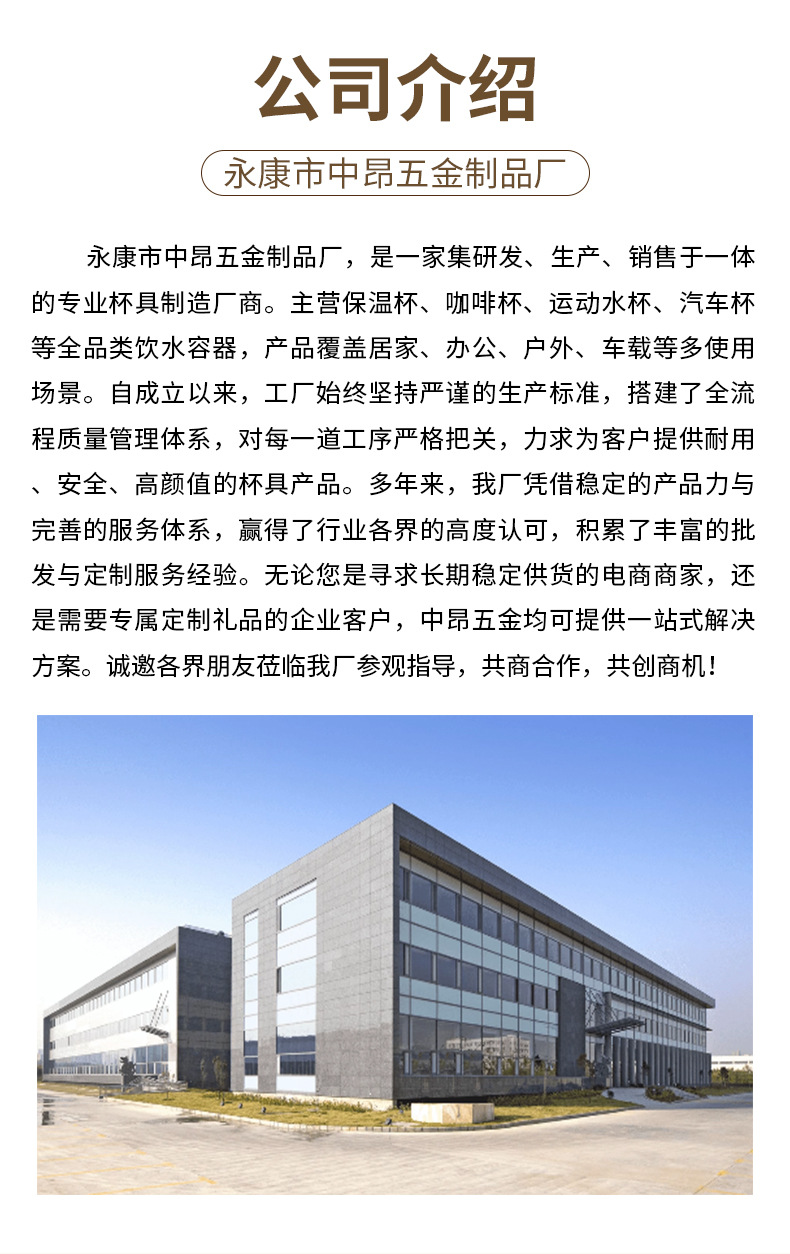 公司介绍

永康市中昂五金制品厂

永康市中昂五金制品厂，是一家集研发、生产、销售于一体的专业杯具制造厂商。主营保温杯、咖啡杯、运动水杯、汽车杯等全品类饮水容器，产品覆盖居家、办公、户外、车载等多使用场景。自成立以来，工厂始终坚持严谨的生产标准，搭建了全流程质量管理体系，对每一道工序严格把关，力求为客户提供耐用、安全、高颜值的杯具产品。多年来，我厂凭借稳定的产品力与完善的服务体系，赢得了行业各界的高度认可，积累了丰富的批发与定制服务经验。无论您是寻求长期稳定供货的电商商家，还是需要专属定制礼品的企业客户，中昂五金均可提供一站式解决方案。诚邀各界朋友莅临我厂参观指导，共商合作，共创商机！